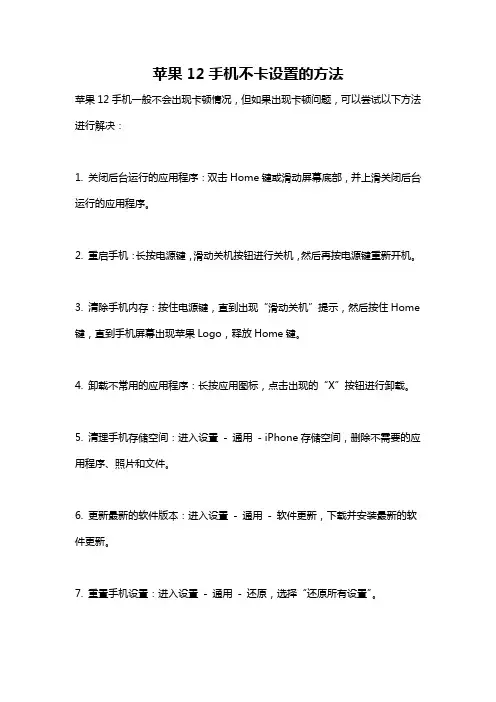 苹果 12 手机不卡设置的方法

苹果 12 手机一般不会出现卡顿情况，但如果出现卡顿问题，可以尝试以下方法进行解决：

1. 关闭后台运行的应用程序：双击 Home 键或滑动屏幕底部，并上滑关闭后台运行的应用程序。

2. 重启手机：长按电源键，滑动关机按钮进行关机，然后再按电源键重新开机。

3. 清除手机内存：按住电源键，直到出现“滑动关机”提示，然后按住 Home 键，直到手机屏幕出现苹果 Logo，释放 Home 键。

4. 卸载不常用的应用程序：长按应用图标，点击出现的“X”按钮进行卸载。

5. 清理手机存储空间：进入设置 - 通用 - iPhone 存储空间，删除不需要的应用程序、照片和文件。

6. 更新最新的软件版本：进入设置 - 通用 - 软件更新，下载并安装最新的软件更新。

7. 重置手机设置：进入设置 - 通用 - 还原，选择“还原所有设置”。